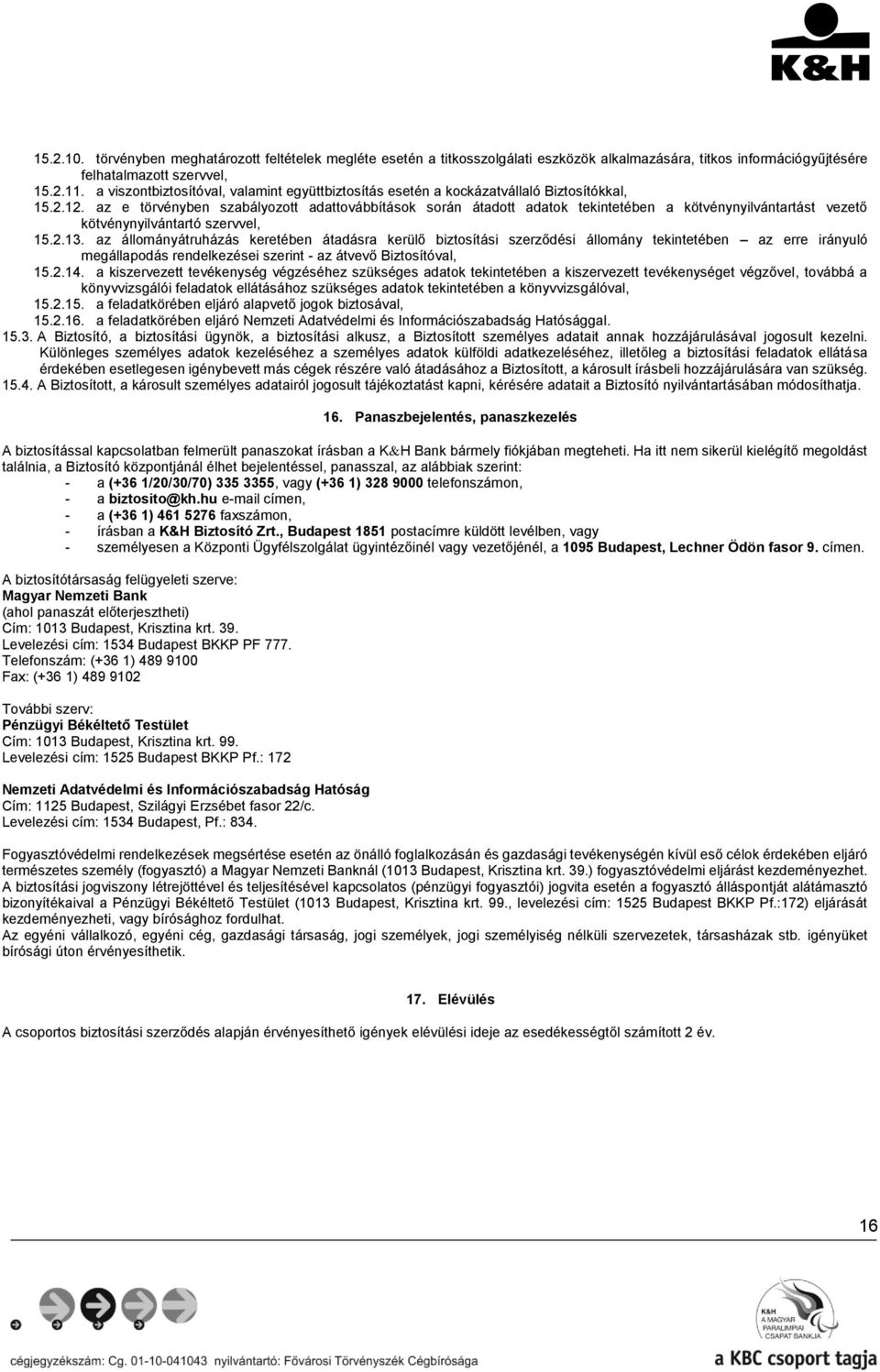 K&H

15.2.10. törvényben meghatározott feltételek megléte esetén a titkosszolgálati eszközök alkalmazására, titkos információgyűjtésére felhatalmazott szervvel,
15.2.11. a viszontbiztosítóval, valamint együttbiztosítás esetén a kockázatvállaló Biztosítókkal,
15.2.12. az e törvényben szabályozott adattovábbítások során átadott adatok tekintetében a kötvénynyilvántartást vezető kötvénynyilvántartó szervvel,
15.2.13. az állományátruházás keretében átadásra kerülő biztosítási szerződési állomány tekintetében – az erre irányuló megállapodás rendelkezései szerint - az átvevő Biztosítóval,
15.2.14. a kiszervezett tevékenység végzéséhez szükséges adatok tekintetében a kiszervezett tevékenységet végzővel, továbbá a könyvvizsgálói feladatok ellátásához szükséges adatok tekintetében a könyvvizsgálóval,
15.2.15. a feladatkörében eljáró alapvető jogok biztosával,
15.2.16. a feladatkörében eljáró Nemzeti Adatvédelmi és Információszabadság Hatósággal.
15.3. A Biztosító, a biztosítási ügynök, a biztosítási alkusz, a Biztosított személyes adatait annak hozzájárulásával jogosult kezelni. Különleges személyes adatok kezeléséhez a személyes adatok külföldi adatkezeléséhez, illetőleg a biztosítási feladatok ellátása érdekében esetlegesen igénybevett más cégek részére való átadásához a Biztosított, a károsult írásbeli hozzájárulására van szükség.
15.4. A Biztosított, a károsult személyes adatairól jogosult tájékoztatást kapni, kérésére adatait a Biztosító nyilvántartásában módosíthatja.

16. Panaszbejelentés, panaszkezelés

A biztosítással kapcsolatban felmerült panaszokat írásban a K&H Bank bármely fiókjában megteheti. Ha itt nem sikerül kielégítő megoldást találnia, a Biztosító központjánál élhet bejelentéssel, panasszal, az alábbiak szerint:
- a (+36 1/20/30/70) 335 3355, vagy (+36 1) 328 9000 telefonszámon,
- a biztosito@kh.hu e-mail címen,
- a (+36 1) 461 5276 faxszámon,
- írásban a K&H Biztosító Zrt., Budapest 1851 postacímre küldött levélben, vagy
- személyesen a Központi Ügyfélszolgálat ügyintézőinél vagy vezetőjénél, a 1095 Budapest, Lechner Ödön fasor 9. címen.

A biztosítótársaság felügyeleti szerve:
Magyar Nemzeti Bank
(ahol panaszát előterjesztheti)
Cím: 1013 Budapest, Krisztina krt. 39.
Levelezési cím: 1534 Budapest BKKP PF 777.
Telefonszám: (+36 1) 489 9100
Fax: (+36 1) 489 9102

További szerv:
Pénzügyi Békéltető Testület
Cím: 1013 Budapest, Krisztina krt. 99.
Levelezési cím: 1525 Budapest BKKP Pf.: 172

Nemzeti Adatvédelmi és Információszabadság Hatóság
Cím: 1125 Budapest, Szilágyi Erzsébet fasor 22/c.
Levelezési cím: 1534 Budapest, Pf.: 834.

Fogyasztóvédelmi rendelkezések megsértése esetén az önálló foglalkozásán és gazdasági tevékenységén kívül eső célok érdekében eljáró természetes személy (fogyasztó) a Magyar Nemzeti Banknál (1013 Budapest, Krisztina krt. 39.) fogyasztóvédelmi eljárást kezdeményezhet.
A biztosítási jogviszony létrejöttével és teljesítésével kapcsolatos (pénzügyi fogyasztói) jogvita esetén a fogyasztó álláspontját alátámasztó bizonyítékaival a Pénzügyi Békéltető Testület (1013 Budapest, Krisztina krt. 99., levelezési cím: 1525 Budapest BKKP Pf.:172) eljárását kezdeményezheti, vagy bírósághoz fordulhat.
Az egyéni vállalkozó, egyéni cég, gazdasági társaság, jogi személyek, jogi személyiség nélküli szervezetek, társasházak stb. igényüket bírósági úton érvényesíthetik.

17. Elévülés

A csoportos biztosítási szerződés alapján érvényesíthető igények elévülési ideje az esedékességtől számított 2 év.

16

A MAGYAR PARALIMPIAI CSAPAT BANKJA
cégjegyzékszám: Cg. 01-10-041043 nyilvántartó: Fővárosi Törvényszék Cégbírósága
a KBC csoport tagja